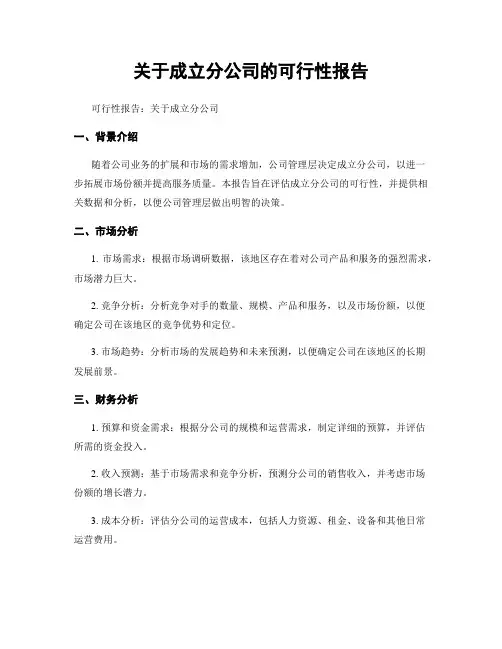 关于成立分公司的可行性报告

可行性报告：关于成立分公司

一、背景介绍

随着公司业务的扩展和市场的需求增加，公司管理层决定成立分公司，以进一步拓展市场份额并提高服务质量。本报告旨在评估成立分公司的可行性，并提供相关数据和分析，以便公司管理层做出明智的决策。

二、市场分析

1. 市场需求：根据市场调研数据，该地区存在着对公司产品和服务的强烈需求，市场潜力巨大。

2. 竞争分析：分析竞争对手的数量、规模、产品和服务，以及市场份额，以便确定公司在该地区的竞争优势和定位。

3. 市场趋势：分析市场的发展趋势和未来预测，以便确定公司在该地区的长期发展前景。

三、财务分析

1. 预算和资金需求：根据分公司的规模和运营需求，制定详细的预算，并评估所需的资金投入。

2. 收入预测：基于市场需求和竞争分析，预测分公司的销售收入，并考虑市场份额的增长潜力。

3. 成本分析：评估分公司的运营成本，包括人力资源、租金、设备和其他日常运营费用。